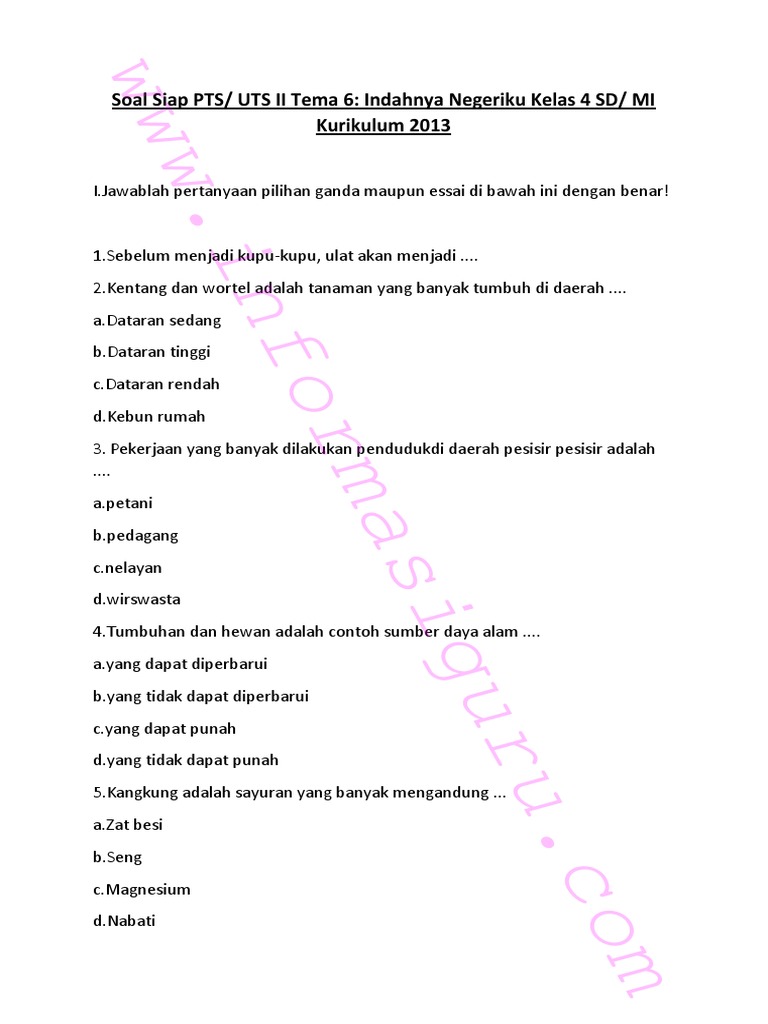 Soal Siap PTS/ UTS II Tema 6: Indahnya Negeriku Kelas 4 SD/ MI Kurikulum 2013

I.Jawablah pertanyaan pilihan ganda maupun essai di bawah ini dengan benar!

1.Sebelum menjadi kupu-kupu, ulat akan menjadi ....

2.Kentang dan wortel adalah tanaman yang banyak tumbuh di daerah ....

a.Dataran sedang

b.Dataran tinggi

c.Dataran rendah

d.Kebun rumah

3. Pekerjaan yang banyak dilakukan pendudukdi daerah pesisir pesisir adalah ....

a.petani

b.pedagang

c.nelayan

d.wirswasta

4.Tumbuhan dan hewan adalah contoh sumber daya alam ....

a.yang dapat diperbarui

b.yang tidak dapat diperbarui

c.yang dapat punah

d.yang tidak dapat punah

5.Kangkung adalah sayuran yang banyak mengandung ...

a.Zat besi

b.Seng

c.Magnesium

d.Nabati

www.informasiguru.com